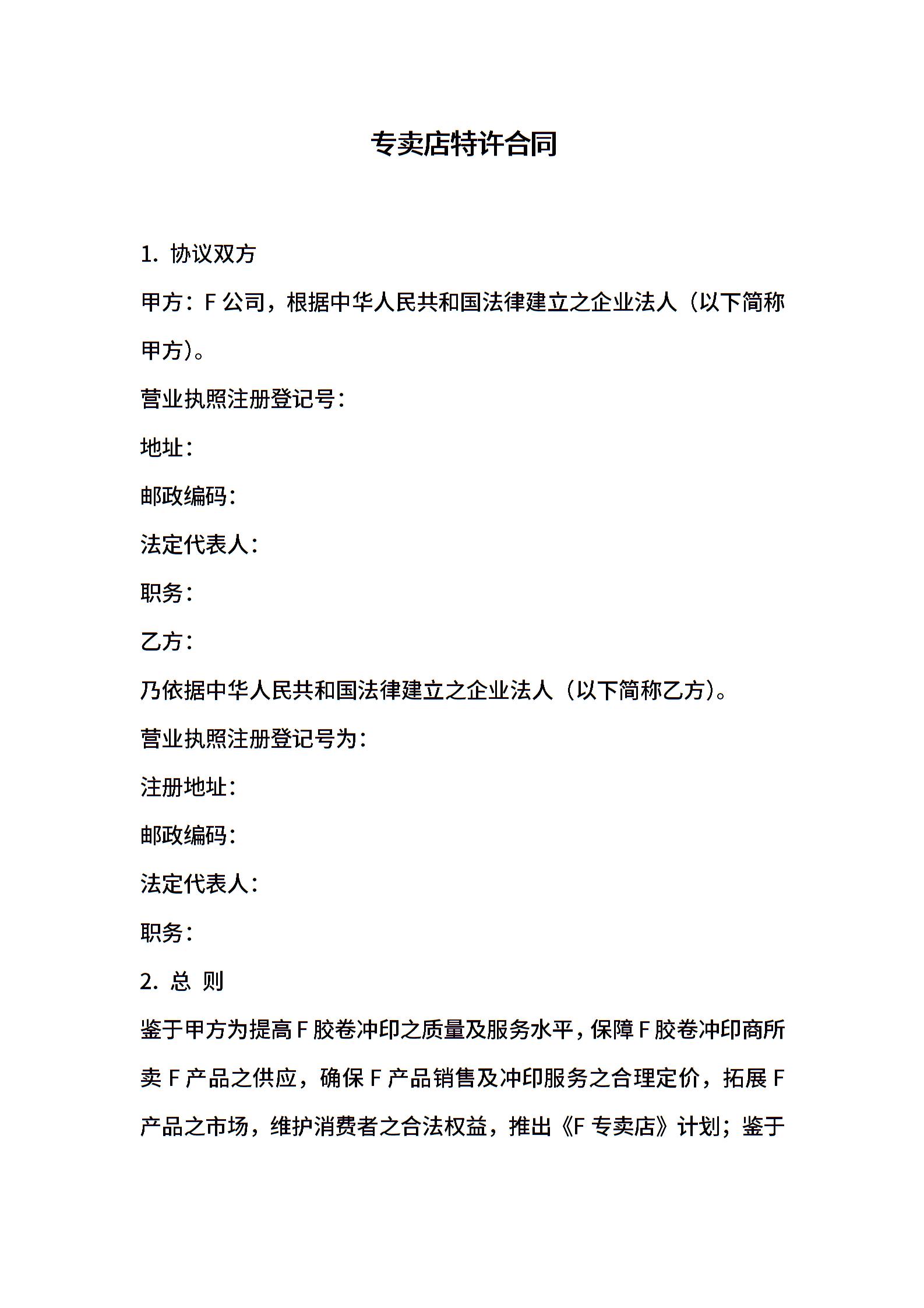 专卖店特许合同

1. 协议双方

甲方：F 公司，根据中华人民共和国法律建立之企业法人（以下简称甲方）。

营业执照注册登记号：

地址：

邮政编码：

法定代表人：

职务：

乙方：

乃依据中华人民共和国法律建立之企业法人（以下简称乙方）。

营业执照注册登记号为：

注册地址：

邮政编码：

法定代表人：

职务：

2. 总 则

鉴于甲方为提高 F 胶卷冲印之质量及服务水平，保障 F 胶卷冲印商所卖 F 产品之供应，确保 F 产品销售及冲印服务之合理定价，拓展 F 产品之市场，维护消费者之合法权益，推出《F 专卖店》计划；鉴于